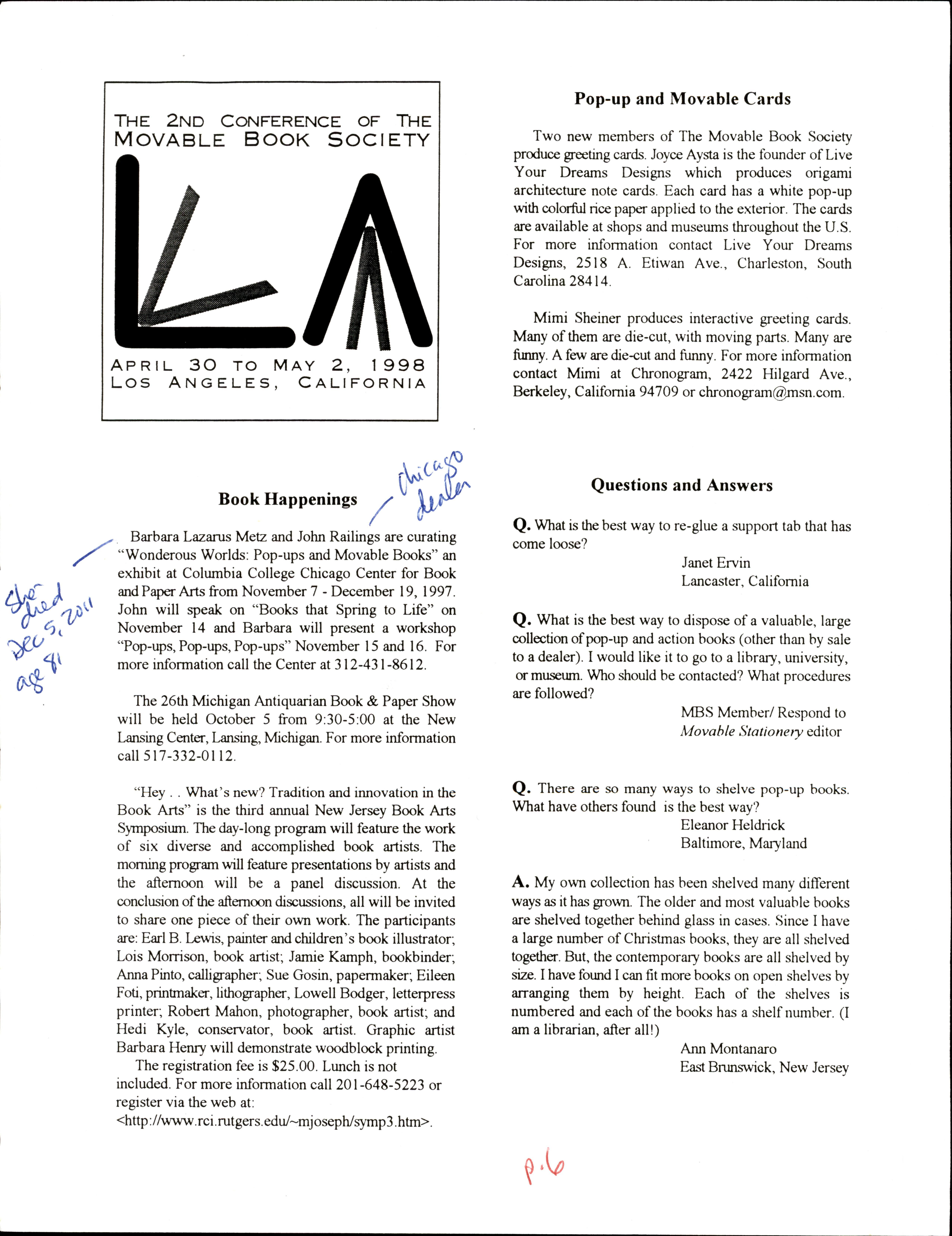 THE 2ND CONFERENCE OF THE MOVABLE BOOK SOCIETY

LA

APRIL 30 TO MAY 2, 1998
LOS ANGELES, CALIFORNIA

Book Happenings

Chicago dealer

She died Dec 5, 2011 age 81

Barbara Lazarus Metz and John Railings are curating "Wonderous Worlds: Pop-ups and Movable Books" an exhibit at Columbia College Chicago Center for Book and Paper Arts from November 7 - December 19, 1997. John will speak on "Books that Spring to Life" on November 14 and Barbara will present a workshop "Pop-ups, Pop-ups, Pop-ups" November 15 and 16. For more information call the Center at 312-431-8612.

The 26th Michigan Antiquarian Book & Paper Show will be held October 5 from 9:30-5:00 at the New Lansing Center, Lansing, Michigan. For more information call 517-332-0112.

"Hey . . What's new? Tradition and innovation in the Book Arts" is the third annual New Jersey Book Arts Symposium. The day-long program will feature the work of six diverse and accomplished book artists. The morning program will feature presentations by artists and the afternoon will be a panel discussion. At the conclusion of the afternoon discussions, all will be invited to share one piece of their own work. The participants are: Earl B. Lewis, painter and children's book illustrator; Lois Morrison, book artist; Jamie Kamph, bookbinder; Anna Pinto, calligrapher; Sue Gosin, papermaker; Eileen Foti, printmaker, lithographer, Lowell Bodger, letterpress printer; Robert Mahon, photographer, book artist; and Hedi Kyle, conservator, book artist. Graphic artist Barbara Henry will demonstrate woodblock printing.

The registration fee is $25.00. Lunch is not included. For more information call 201-648-5223 or register via the web at: <http://www.rci.rutgers.edu/~mjoseph/symp3.htm>.

Pop-up and Movable Cards

Two new members of The Movable Book Society produce greeting cards. Joyce Aysta is the founder of Live Your Dreams Designs which produces origami architecture note cards. Each card has a white pop-up with colorful rice paper applied to the exterior. The cards are available at shops and museums throughout the U.S. For more information contact Live Your Dreams Designs, 2518 A. Etiwan Ave., Charleston, South Carolina 28414.

Mimi Sheiner produces interactive greeting cards. Many of them are die-cut, with moving parts. Many are funny. A few are die-cut and funny. For more information contact Mimi at Chronogram, 2422 Hilgard Ave., Berkeley, California 94709 or chronogram@msn.com.

Questions and Answers

Q. What is the best way to re-glue a support tab that has come loose?
Janet Ervin
Lancaster, California

Q. What is the best way to dispose of a valuable, large collection of pop-up and action books (other than by sale to a dealer). I would like it to go to a library, university, or museum. Who should be contacted? What procedures are followed?
MBS Member/ Respond to
Movable Stationery editor

Q. There are so many ways to shelve pop-up books. What have others found is the best way?
Eleanor Heldrick
Baltimore, Maryland

A. My own collection has been shelved many different ways as it has grown. The older and most valuable books are shelved together behind glass in cases. Since I have a large number of Christmas books, they are all shelved together. But, the contemporary books are all shelved by size. I have found I can fit more books on open shelves by arranging them by height. Each of the shelves is numbered and each of the books has a shelf number. (I am a librarian, after all!)
Ann Montanaro
East Brunswick, New Jersey

p.6